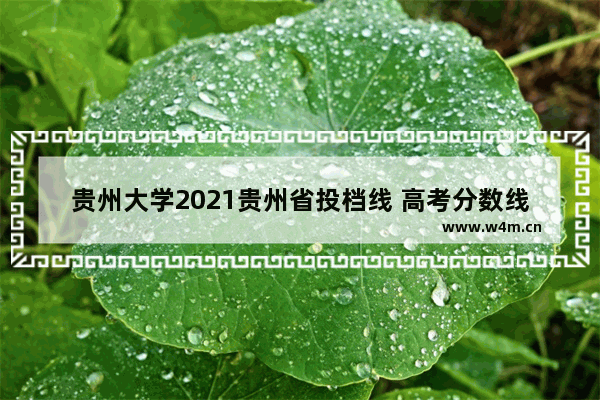 贵州大学2021贵州省投档线 高考分数线
www.w4m.cn